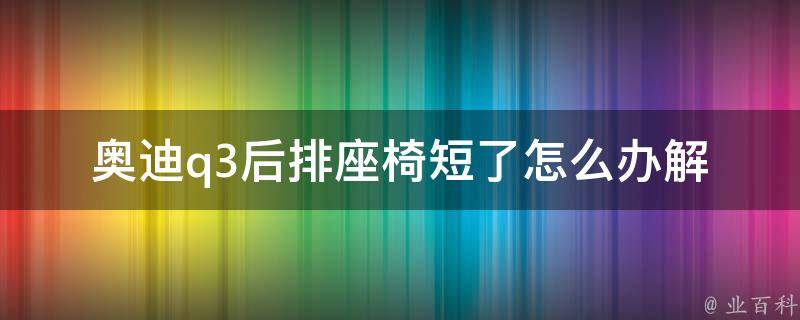 奥迪q3后排座椅短了怎么办解

@ 业百科